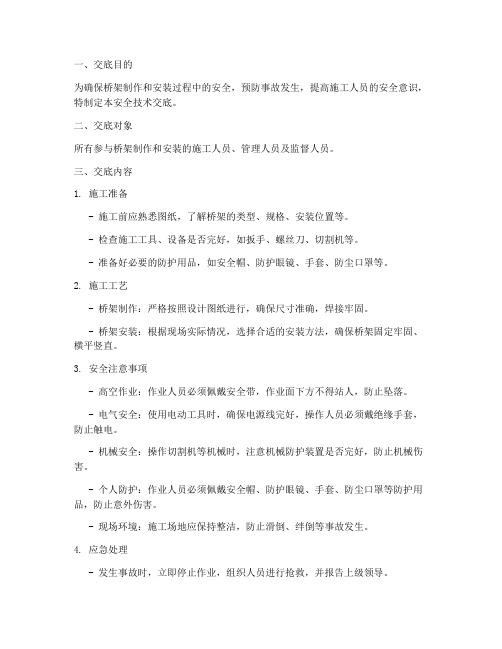 一、交底目的

为确保桥架制作和安装过程中的安全，预防事故发生，提高施工人员的安全意识，特制定本安全技术交底。

二、交底对象

所有参与桥架制作和安装的施工人员、管理人员及监督人员。

三、交底内容

1. 施工准备

- 施工前应熟悉图纸，了解桥架的类型、规格、安装位置等。

- 检查施工工具、设备是否完好，如扳手、螺丝刀、切割机等。

- 准备好必要的防护用品，如安全帽、防护眼镜、手套、防尘口罩等。

2. 施工工艺

- 桥架制作：严格按照设计图纸进行，确保尺寸准确，焊接牢固。

- 桥架安装：根据现场实际情况，选择合适的安装方法，确保桥架固定牢固、横平竖直。

3. 安全注意事项

- 高空作业：作业人员必须佩戴安全带，作业面下方不得站人，防止坠落。

- 电气安全：使用电动工具时，确保电源线完好，操作人员必须戴绝缘手套，防止触电。

- 机械安全：操作切割机等机械时，注意机械防护装置是否完好，防止机械伤害。

- 个人防护：作业人员必须佩戴安全帽、防护眼镜、手套、防尘口罩等防护用品，防止意外伤害。

- 现场环境：施工场地应保持整洁，防止滑倒、绊倒等事故发生。

4. 应急处理

- 发生事故时，立即停止作业，组织人员进行抢救，并报告上级领导。